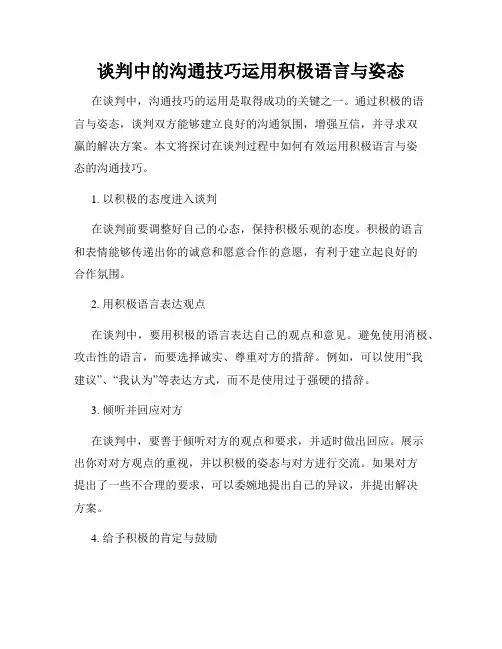 谈判中的沟通技巧运用积极语言与姿态

在谈判中，沟通技巧的运用是取得成功的关键之一。通过积极的语言与姿态，谈判双方能够建立良好的沟通氛围，增强互信，并寻求双赢的解决方案。本文将探讨在谈判过程中如何有效运用积极语言与姿态的沟通技巧。

1. 以积极的态度进入谈判

在谈判前要调整好自己的心态，保持积极乐观的态度。积极的语言和表情能够传递出你的诚意和愿意合作的意愿，有利于建立起良好的合作氛围。

2. 用积极语言表达观点

在谈判中，要用积极的语言表达自己的观点和意见。避免使用消极、攻击性的语言，而要选择诚实、尊重对方的措辞。例如，可以使用“我建议”、“我认为”等表达方式，而不是使用过于强硬的措辞。

3. 倾听并回应对方

在谈判中，要善于倾听对方的观点和要求，并适时做出回应。展示出你对对方观点的重视，并以积极的姿态与对方进行交流。如果对方提出了一些不合理的要求，可以委婉地提出自己的异议，并提出解决方案。

4. 给予积极的肯定与鼓励